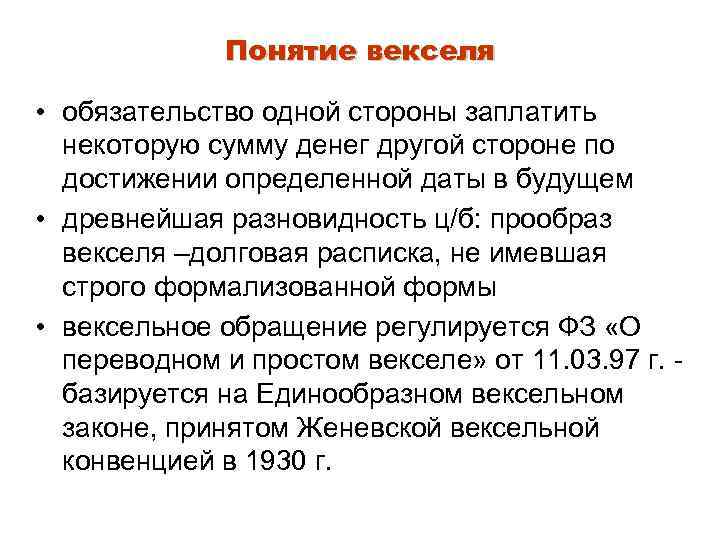 Понятие векселя

• обязательство одной стороны заплатить некоторую сумму денег другой стороне по достижении определенной даты в будущем
• древнейшая разновидность ц/б: прообраз векселя –долговая расписка, не имевшая строго формализованной формы
• вексельное обращение регулируется ФЗ «О переводном и простом векселе» от 11.03.97 г. - базируется на Единообразном вексельном законе, принятом Женевской вексельной конвенцией в 1930 г.